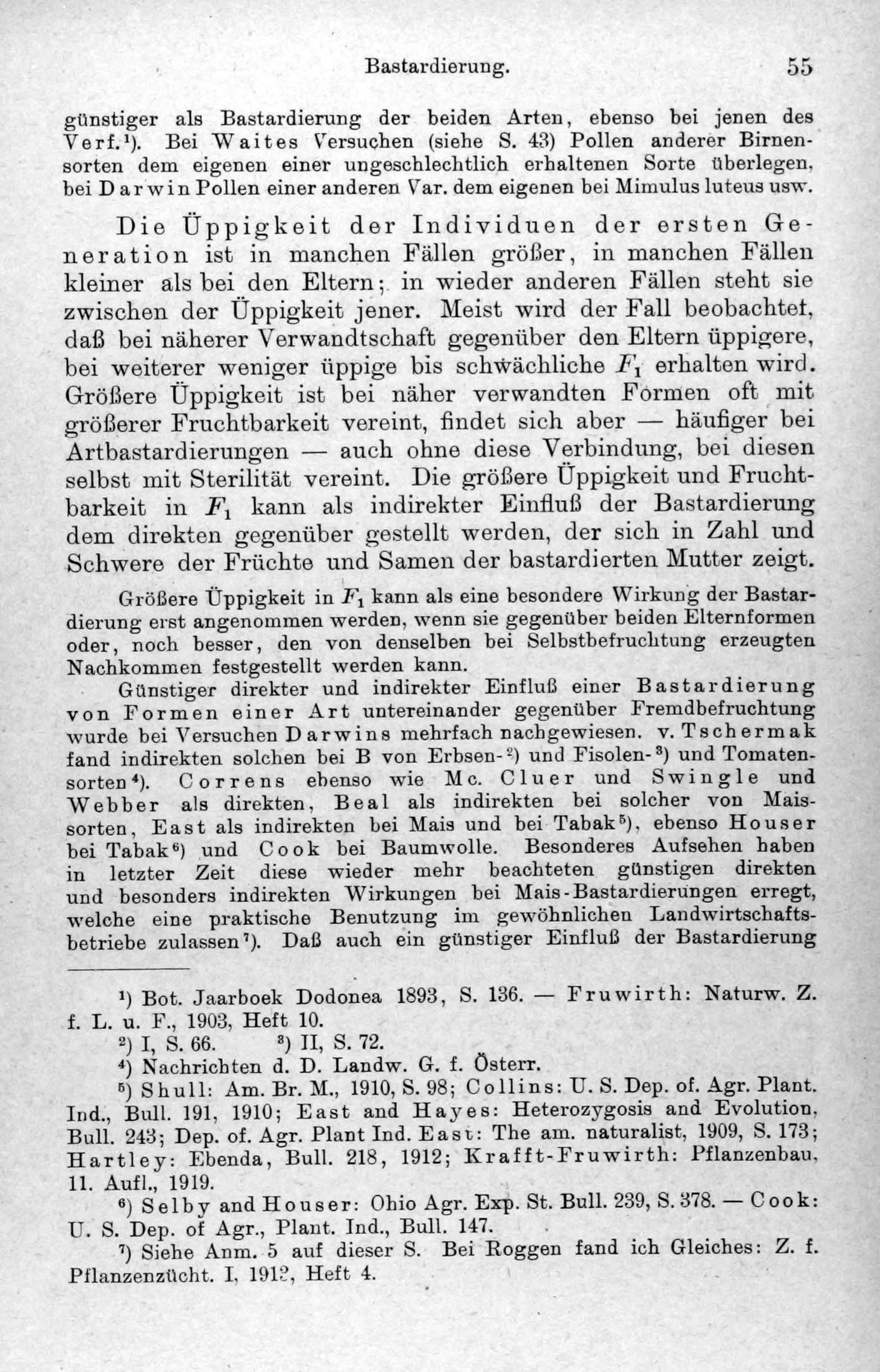 Bastardierung. 55

günstiger als Bastardierung der beiden Arten, ebenso bei jenen des Verf.$^{1}$). Bei Waites Versuchen (siehe S. 43) Pollen anderer Birnensorten dem eigenen einer ungeschlechtlich erhaltenen Sorte überlegen, bei Darwin Pollen einer anderen Var. dem eigenen bei Mimulus luteus usw.

Die Üppigkeit der Individuen der ersten Generation ist in manchen Fällen größer, in manchen Fällen kleiner als bei den Eltern; in wieder anderen Fällen steht sie zwischen der Üppigkeit jener. Meist wird der Fall beobachtet, daß bei näherer Verwandtschaft gegenüber den Eltern üppigere, bei weiterer weniger üppige bis schwächliche $F_1$ erhalten wird. Größere Üppigkeit ist bei näher verwandten Formen oft mit größerer Fruchtbarkeit vereint, findet sich aber — häufiger bei Artbastardierungen — auch ohne diese Verbindung, bei diesen selbst mit Sterilität vereint. Die größere Üppigkeit und Fruchtbarkeit in $F_1$ kann als indirekter Einfluß der Bastardierung dem direkten gegenüber gestellt werden, der sich in Zahl und Schwere der Früchte und Samen der bastardierten Mutter zeigt.

Größere Üppigkeit in $F_1$ kann als eine besondere Wirkung der Bastardierung erst angenommen werden, wenn sie gegenüber beiden Elternformen oder, noch besser, den von denselben bei Selbstbefruchtung erzeugten Nachkommen festgestellt werden kann.

Günstiger direkter und indirekter Einfluß einer Bastardierung von Formen einer Art untereinander gegenüber Fremdbefruchtung wurde bei Versuchen Darwins mehrfach nachgewiesen. v. Tschermak fand indirekten solchen bei B von Erbsen-$^{2}$) und Fisolen-$^{3}$) und Tomatensorten$^{4}$). Correns ebenso wie Mc. Cluer und Swingle und Webber als direkten, Beal als indirekten bei solcher von Maissorten, East als indirekten bei Mais und bei Tabak$^{5}$), ebenso Houser bei Tabak$^{6}$) und Cook bei Baumwolle. Besonderes Aufsehen haben in letzter Zeit diese wieder mehr beachteten günstigen direkten und besonders indirekten Wirkungen bei Mais-Bastardierungen erregt, welche eine praktische Benutzung im gewöhnlichen Landwirtschaftsbetriebe zulassen$^{7}$). Daß auch ein günstiger Einfluß der Bastardierung

$^{1}$) Bot. Jaarboek Dodonea 1893, S. 136. — Fruwirth: Naturw. Z. f. L. u. F., 1903, Heft 10.

$^{2}$) I, S. 66. $^{3}$) II, S. 72.

$^{4}$) Nachrichten d. D. Landw. G. f. Österr.

$^{5}$) Shull: Am. Br. M., 1910, S. 98; Collins: U. S. Dep. of. Agr. Plant. Ind., Bull. 191, 1910; East and Hayes: Heterozygosis and Evolution, Bull. 243; Dep. of. Agr. Plant Ind. East: The am. naturalist, 1909, S. 173; Hartley: Ebenda, Bull. 218, 1912; Krafft-Fruwirth: Pflanzenbau, 11. Aufl., 1919.

$^{6}$) Selby and Houser: Ohio Agr. Exp. St. Bull. 239, S. 378. — Cook: U. S. Dep. of Agr., Plant. Ind., Bull. 147.

$^{7}$) Siehe Anm. 5 auf dieser S. Bei Roggen fand ich Gleiches: Z. f. Pflanzenzücht. I, 1912, Heft 4.